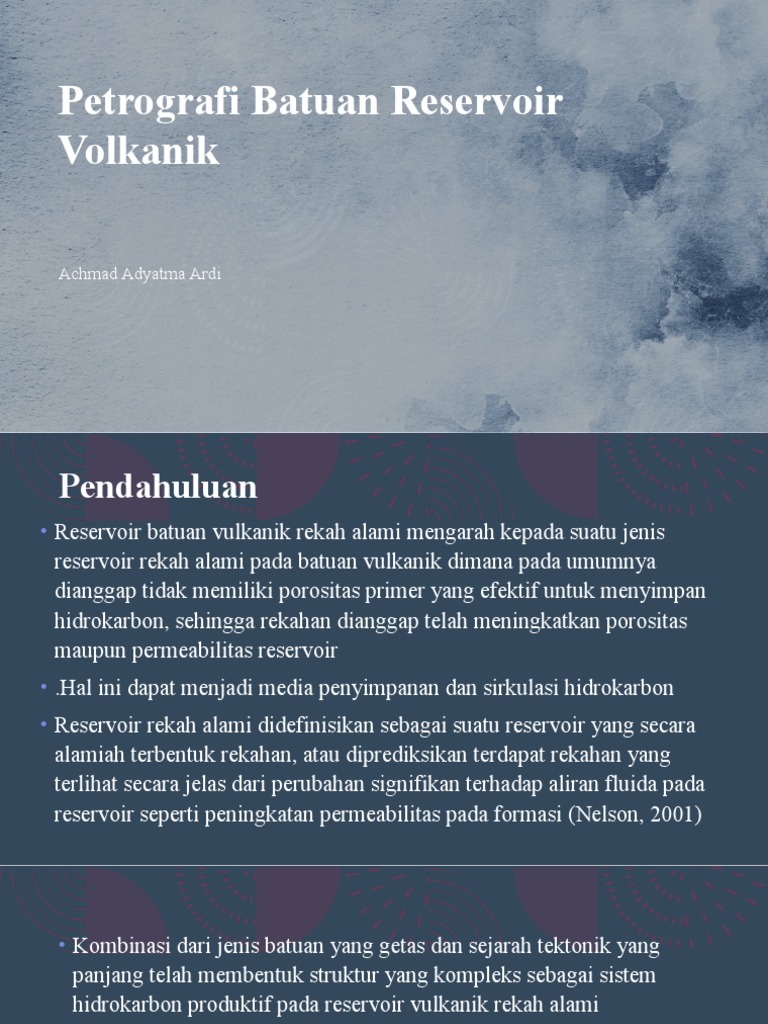 Petrografi Batuan Reservoir Volkanik

Achmad Adyatma Ardi

Pendahuluan

• Reservoir batuan vulkanik rekah alami mengarah kepada suatu jenis reservoir rekah alami pada batuan vulkanik dimana pada umumnya dianggap tidak memiliki porositas primer yang efektif untuk menyimpan hidrokarbon, sehingga rekahan dianggap telah meningkatkan porositas maupun permeabilitas reservoir

• .Hal ini dapat menjadi media penyimpanan dan sirkulasi hidrokarbon

• Reservoir rekah alami didefinisikan sebagai suatu reservoir yang secara alamiah terbentuk rekahan, atau diprediksikan terdapat rekahan yang terlihat secara jelas dari perubahan signifikan terhadap aliran fluida pada reservoir seperti peningkatan permeabilitas pada formasi (Nelson, 2001)

• Kombinasi dari jenis batuan yang getas dan sejarah tektonik yang panjang telah membentuk struktur yang kompleks sebagai sistem hidrokarbon produktif pada reservoir vulkanik rekah alami